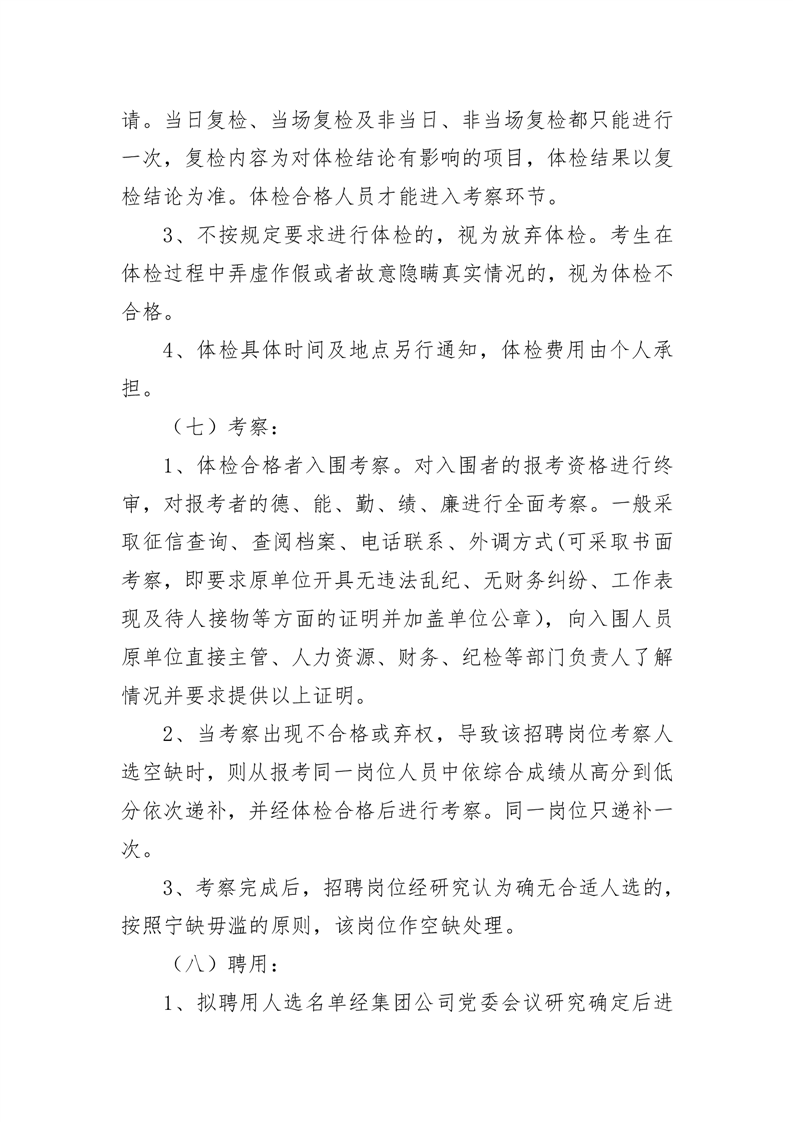 请。当日复检、当场复检及非当日、非当场复检都只能进行一次，复检内容为对体检结论有影响的项目，体检结果以复检结论为准。体检合格人员才能进入考察环节。

3、不按规定要求进行体检的，视为放弃体检。考生在体检过程中弄虚作假或者故意隐瞒真实情况的，视为体检不合格。

4、体检具体时间及地点另行通知，体检费用由个人承担。

（七）考察：

1、体检合格者入围考察。对入围者的报考资格进行终审，对报考者的德、能、勤、绩、廉进行全面考察。一般采取征信查询、查阅档案、电话联系、外调方式(可采取书面考察，即要求原单位开具无违法乱纪、无财务纠纷、工作表现及待人接物等方面的证明并加盖单位公章)，向入围人员原单位直接主管、人力资源、财务、纪检等部门负责人了解情况并要求提供以上证明。

2、当考察出现不合格或弃权，导致该招聘岗位考察人选空缺时，则从报考同一岗位人员中依综合成绩从高分到低分依次递补，并经体检合格后进行考察。同一岗位只递补一次。

3、考察完成后，招聘岗位经研究认为确无合适人选的，按照宁缺毋滥的原则，该岗位作空缺处理。

（八）聘用：

1、拟聘用人选名单经集团公司党委会议研究确定后进